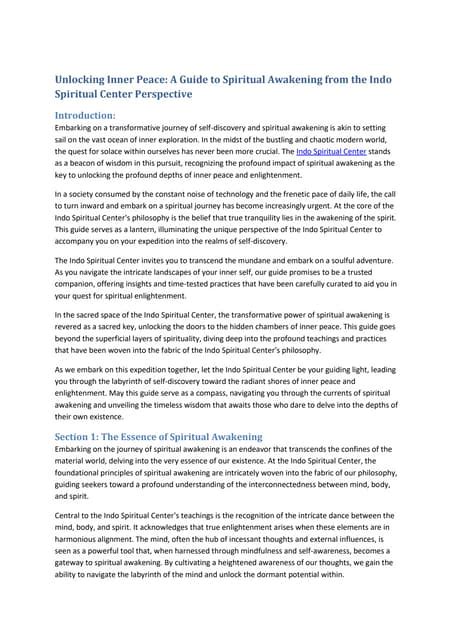 Unlocking Inner Peace: A Guide to Spiritual Awakening from the Indo Spiritual Center Perspective

Introduction:
Embarking on a transformative journey of self-discovery and spiritual awakening is akin to setting sail on the vast ocean of inner exploration. In the midst of the bustling and chaotic modern world, the quest for solace within ourselves has never been more crucial. The Indo Spiritual Center stands as a beacon of wisdom in this pursuit, recognizing the profound impact of spiritual awakening as the key to unlocking the profound depths of inner peace and enlightenment.

In a society consumed by the constant noise of technology and the frenetic pace of daily life, the call to turn inward and embark on a spiritual journey has become increasingly urgent. At the core of the Indo Spiritual Center's philosophy is the belief that true tranquility lies in the awakening of the spirit. This guide serves as a lantern, illuminating the unique perspective of the Indo Spiritual Center to accompany you on your expedition into the realms of self-discovery.

The Indo Spiritual Center invites you to transcend the mundane and embark on a soulful adventure. As you navigate the intricate landscapes of your inner self, our guide promises to be a trusted companion, offering insights and time-tested practices that have been carefully curated to aid you in your quest for spiritual enlightenment.

In the sacred space of the Indo Spiritual Center, the transformative power of spiritual awakening is revered as a sacred key, unlocking the doors to the hidden chambers of inner peace. This guide goes beyond the superficial layers of spirituality, diving deep into the profound teachings and practices that have been woven into the fabric of the Indo Spiritual Center's philosophy.

As we embark on this expedition together, let the Indo Spiritual Center be your guiding light, leading you through the labyrinth of self-discovery toward the radiant shores of inner peace and enlightenment. May this guide serve as a compass, navigating you through the currents of spiritual awakening and unveiling the timeless wisdom that awaits those who dare to delve into the depths of their own existence.

Section 1: The Essence of Spiritual Awakening
Embarking on the journey of spiritual awakening is an endeavor that transcends the confines of the material world, delving into the very essence of our existence. At the Indo Spiritual Center, the foundational principles of spiritual awakening are intricately woven into the fabric of our philosophy, guiding seekers toward a profound understanding of the interconnectedness between mind, body, and spirit.

Central to the Indo Spiritual Center's teachings is the recognition of the intricate dance between the mind, body, and spirit. It acknowledges that true enlightenment arises when these elements are in harmonious alignment. The mind, often the hub of incessant thoughts and external influences, is seen as a powerful tool that, when harnessed through mindfulness and self-awareness, becomes a gateway to spiritual awakening. By cultivating a heightened awareness of our thoughts, we gain the ability to navigate the labyrinth of the mind and unlock the dormant potential within.